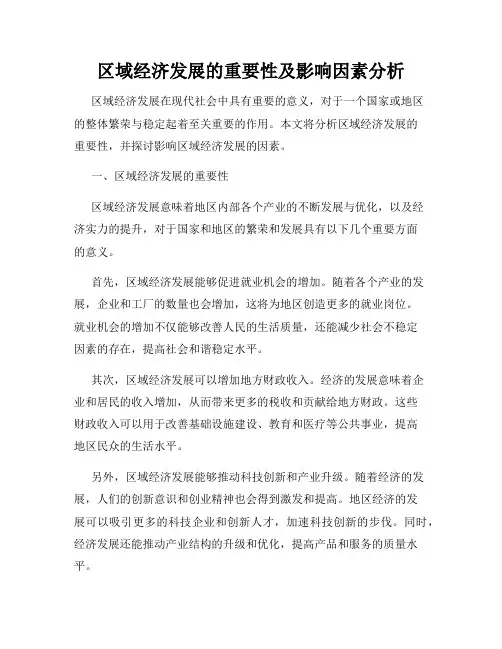 区域经济发展的重要性及影响因素分析

区域经济发展在现代社会中具有重要的意义，对于一个国家或地区的整体繁荣与稳定起着至关重要的作用。本文将分析区域经济发展的重要性，并探讨影响区域经济发展的因素。

一、区域经济发展的重要性

区域经济发展意味着地区内部各个产业的不断发展与优化，以及经济实力的提升，对于国家和地区的繁荣和发展具有以下几个重要方面的意义。

首先，区域经济发展能够促进就业机会的增加。随着各个产业的发展，企业和工厂的数量也会增加，这将为地区创造更多的就业岗位。就业机会的增加不仅能够改善人民的生活质量，还能减少社会不稳定因素的存在，提高社会和谐稳定水平。

其次，区域经济发展可以增加地方财政收入。经济的发展意味着企业和居民的收入增加，从而带来更多的税收和贡献给地方财政。这些财政收入可以用于改善基础设施建设、教育和医疗等公共事业，提高地区民众的生活水平。

另外，区域经济发展能够推动科技创新和产业升级。随着经济的发展，人们的创新意识和创业精神也会得到激发和提高。地区经济的发展可以吸引更多的科技企业和创新人才，加速科技创新的步伐。同时，经济发展还能推动产业结构的升级和优化，提高产品和服务的质量水平。